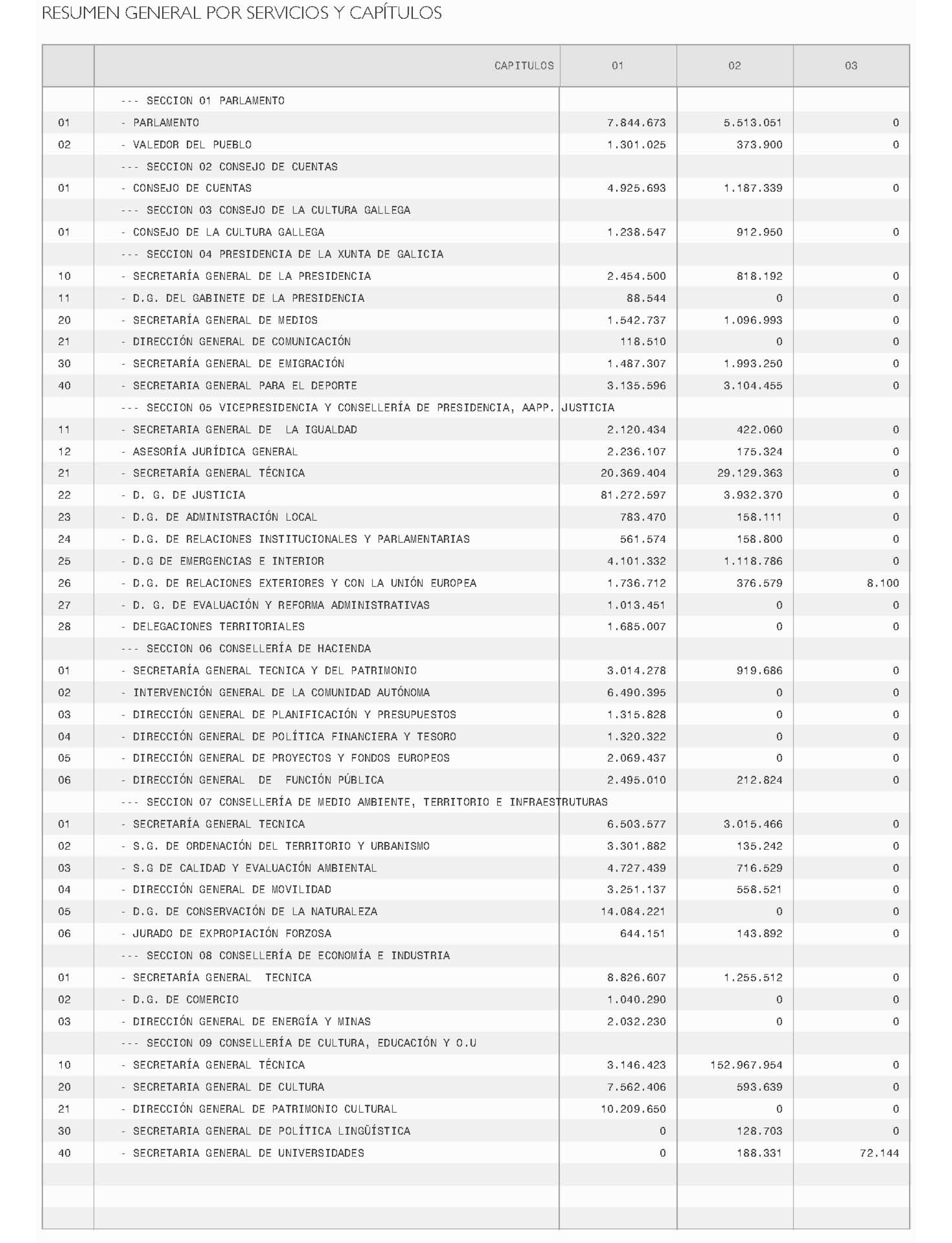 RESUMEN GENERAL POR SERVICIOS Y CAPÍTULOS

| | CAPITULOS | 01 | 02 | 03 |
|---|---|---|---|---|
| | --- SECCION 01 PARLAMENTO | | | |
| 01 | - PARLAMENTO | 7.844.673 | 5.513.051 | 0 |
| 02 | - VALEDOR DEL PUEBLO | 1.301.025 | 373.900 | 0 |
| | --- SECCION 02 CONSEJO DE CUENTAS | | | |
| 01 | - CONSEJO DE CUENTAS | 4.925.693 | 1.187.339 | 0 |
| | --- SECCION 03 CONSEJO DE LA CULTURA GALLEGA | | | |
| 01 | - CONSEJO DE LA CULTURA GALLEGA | 1.238.547 | 912.950 | 0 |
| | --- SECCION 04 PRESIDENCIA DE LA XUNTA DE GALICIA | | | |
| 10 | - SECRETARÍA GENERAL DE LA PRESIDENCIA | 2.454.500 | 818.192 | 0 |
| 11 | - D.G. DEL GABINETE DE LA PRESIDENCIA | 88.544 | 0 | 0 |
| 20 | - SECRETARÍA GENERAL DE MEDIOS | 1.542.737 | 1.096.993 | 0 |
| 21 | - DIRECCIÓN GENERAL DE COMUNICACIÓN | 118.510 | 0 | 0 |
| 30 | - SECRETARÍA GENERAL DE EMIGRACIÓN | 1.487.307 | 1.993.250 | 0 |
| 40 | - SECRETARIA GENERAL PARA EL DEPORTE | 3.135.596 | 3.104.455 | 0 |
| | --- SECCION 05 VICEPRESIDENCIA Y CONSELLERÍA DE PRESIDENCIA, AAPP. JUSTICIA | | | |
| 11 | - SECRETARIA GENERAL DE LA IGUALDAD | 2.120.434 | 422.060 | 0 |
| 12 | - ASESORÍA JURÍDICA GENERAL | 2.236.107 | 175.324 | 0 |
| 21 | - SECRETARÍA GENERAL TÉCNICA | 20.369.404 | 29.129.363 | 0 |
| 22 | - D. G. DE JUSTICIA | 81.272.597 | 3.932.370 | 0 |
| 23 | - D.G. DE ADMINISTRACIÓN LOCAL | 783.470 | 158.111 | 0 |
| 24 | - D.G. DE RELACIONES INSTITUCIONALES Y PARLAMENTARIAS | 561.574 | 158.800 | 0 |
| 25 | - D.G DE EMERGENCIAS E INTERIOR | 4.101.332 | 1.118.786 | 0 |
| 26 | - D.G. DE RELACIONES EXTERIORES Y CON LA UNIÓN EUROPEA | 1.736.712 | 376.579 | 8.100 |
| 27 | - D. G. DE EVALUACIÓN Y REFORMA ADMINISTRATIVAS | 1.013.451 | 0 | 0 |
| 28 | - DELEGACIONES TERRITORIALES | 1.685.007 | 0 | 0 |
| | --- SECCION 06 CONSELLERÍA DE HACIENDA | | | |
| 01 | - SECRETARÍA GENERAL TECNICA Y DEL PATRIMONIO | 3.014.278 | 919.686 | 0 |
| 02 | - INTERVENCIÓN GENERAL DE LA COMUNIDAD AUTÓNOMA | 6.490.395 | 0 | 0 |
| 03 | - DIRECCIÓN GENERAL DE PLANIFICACIÓN Y PRESUPUESTOS | 1.315.828 | 0 | 0 |
| 04 | - DIRECCIÓN GENERAL DE POLÍTICA FINANCIERA Y TESORO | 1.320.322 | 0 | 0 |
| 05 | - DIRECCIÓN GENERAL DE PROYECTOS Y FONDOS EUROPEOS | 2.069.437 | 0 | 0 |
| 06 | - DIRECCIÓN GENERAL DE FUNCIÓN PÚBLICA | 2.495.010 | 212.824 | 0 |
| | --- SECCION 07 CONSELLERÍA DE MEDIO AMBIENTE, TERRITORIO E INFRAESTRUTURAS | | | |
| 01 | - SECRETARÍA GENERAL TECNICA | 6.503.577 | 3.015.466 | 0 |
| 02 | - S.G. DE ORDENACIÓN DEL TERRITORIO Y URBANISMO | 3.301.882 | 135.242 | 0 |
| 03 | - S.G DE CALIDAD Y EVALUACIÓN AMBIENTAL | 4.727.439 | 716.529 | 0 |
| 04 | - DIRECCIÓN GENERAL DE MOVILIDAD | 3.251.137 | 558.521 | 0 |
| 05 | - D.G. DE CONSERVACIÓN DE LA NATURALEZA | 14.084.221 | 0 | 0 |
| 06 | - JURADO DE EXPROPIACIÓN FORZOSA | 644.151 | 143.892 | 0 |
| | --- SECCION 08 CONSELLERÍA DE ECONOMÍA E INDUSTRIA | | | |
| 01 | - SECRETARÍA GENERAL TECNICA | 8.826.607 | 1.255.512 | 0 |
| 02 | - D.G. DE COMERCIO | 1.040.290 | 0 | 0 |
| 03 | - DIRECCIÓN GENERAL DE ENERGÍA Y MINAS | 2.032.230 | 0 | 0 |
| | --- SECCION 09 CONSELLERÍA DE CULTURA, EDUCACIÓN Y O.U | | | |
| 10 | - SECRETARÍA GENERAL TÉCNICA | 3.146.423 | 152.967.954 | 0 |
| 20 | - SECRETARIA GENERAL DE CULTURA | 7.562.406 | 593.639 | 0 |
| 21 | - DIRECCIÓN GENERAL DE PATRIMONIO CULTURAL | 10.209.650 | 0 | 0 |
| 30 | - SECRETARIA GENERAL DE POLÍTICA LINGÜÍSTICA | 0 | 128.703 | 0 |
| 40 | - SECRETARIA GENERAL DE UNIVERSIDADES | 0 | 188.331 | 72.144 |